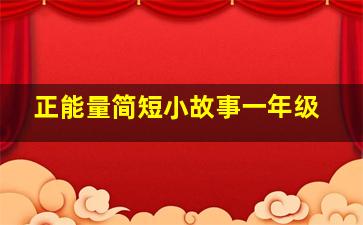 正能量简短小故事一年级